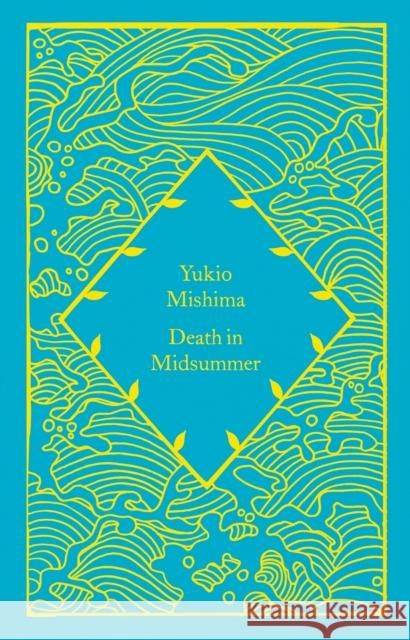 Yukio Mishima

Death in Midsummer